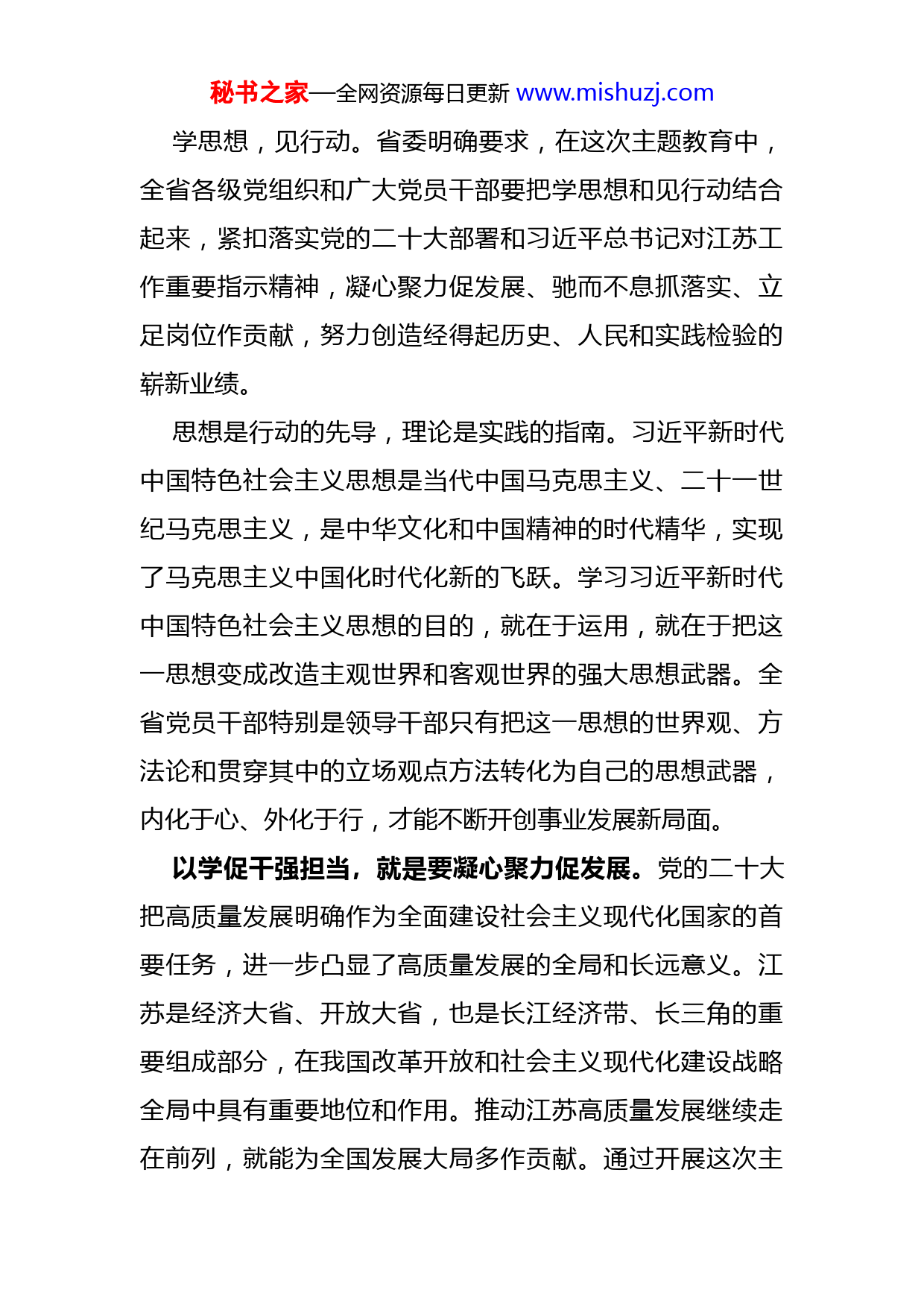 秘书之家—全网资源每日更新 www.mishuzj.com

学思想，见行动。省委明确要求，在这次主题教育中，全省各级党组织和广大党员干部要把学思想和见行动结合起来，紧扣落实党的二十大部署和习近平总书记对江苏工作重要指示精神，凝心聚力促发展、驰而不息抓落实、立足岗位作贡献，努力创造经得起历史、人民和实践检验的崭新业绩。

思想是行动的先导，理论是实践的指南。习近平新时代中国特色社会主义思想是当代中国马克思主义、二十一世纪马克思主义，是中华文化和中国精神的时代精华，实现了马克思主义中国化时代化新的飞跃。学习习近平新时代中国特色社会主义思想的目的，就在于运用，就在于把这一思想变成改造主观世界和客观世界的强大思想武器。全省党员干部特别是领导干部只有把这一思想的世界观、方法论和贯穿其中的立场观点方法转化为自己的思想武器，内化于心、外化于行，才能不断开创事业发展新局面。

以学促干强担当，就是要凝心聚力促发展。党的二十大把高质量发展明确作为全面建设社会主义现代化国家的首要任务，进一步凸显了高质量发展的全局和长远意义。江苏是经济大省、开放大省，也是长江经济带、长三角的重要组成部分，在我国改革开放和社会主义现代化建设战略全局中具有重要地位和作用。推动江苏高质量发展继续走在前列，就能为全国发展大局多作贡献。通过开展这次主